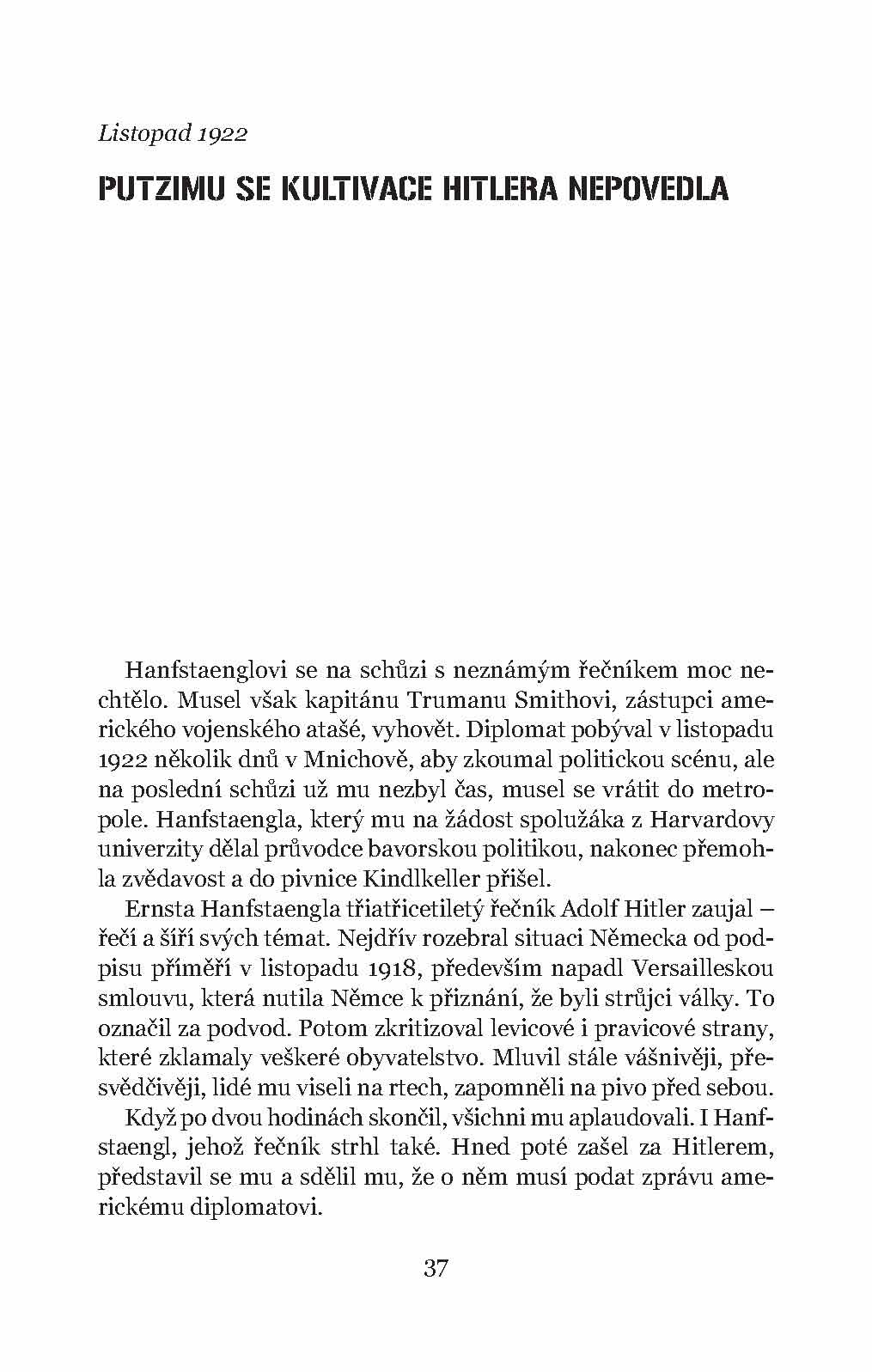 Listopad 1922

PUTZIMU SE KULTIVACE HITLERA NEPOVEDLA

Hanfstaenglovi se na schůzi s neznámým řečníkem moc nechtělo. Musel však kapitánu Trumanu Smithovi, zástupci amerického vojenského atašé, vyhovět. Diplomat pobýval v listopadu 1922 několik dnů v Mnichově, aby zkoumal politickou scénu, ale na poslední schůzi už mu nezbyl čas, musel se vrátit do metropole. Hanfstaengla, který mu na žádost spolužáka z Harvardovy univerzity dělal průvodce bavorskou politikou, nakonec přemohla zvědavost a do pivnice Kindlkeller přišel.

Ernsta Hanfstaengla třiatřicetiletý řečník Adolf Hitler zaujal – řečí a šíří svých témat. Nejdřív rozebral situaci Německa od podpisu příměří v listopadu 1918, především napadl Versailleskou smlouvu, která nutila Němce k přiznání, že byli strůjci války. To označil za podvod. Potom zkritizoval levicové i pravicové strany, které zklamaly veškeré obyvatelstvo. Mluvil stále vášnivěji, přesvědčivěji, lidé mu viseli na rtech, zapomněli na pivo před sebou.

Když po dvou hodinách skončil, všichni mu aplaudovali. I Hanfstaengl, jehož řečník strhl také. Hned poté zašel za Hitlerem, představil se mu a sdělil mu, že o něm musí podat zprávu americkému diplomatovi.

37